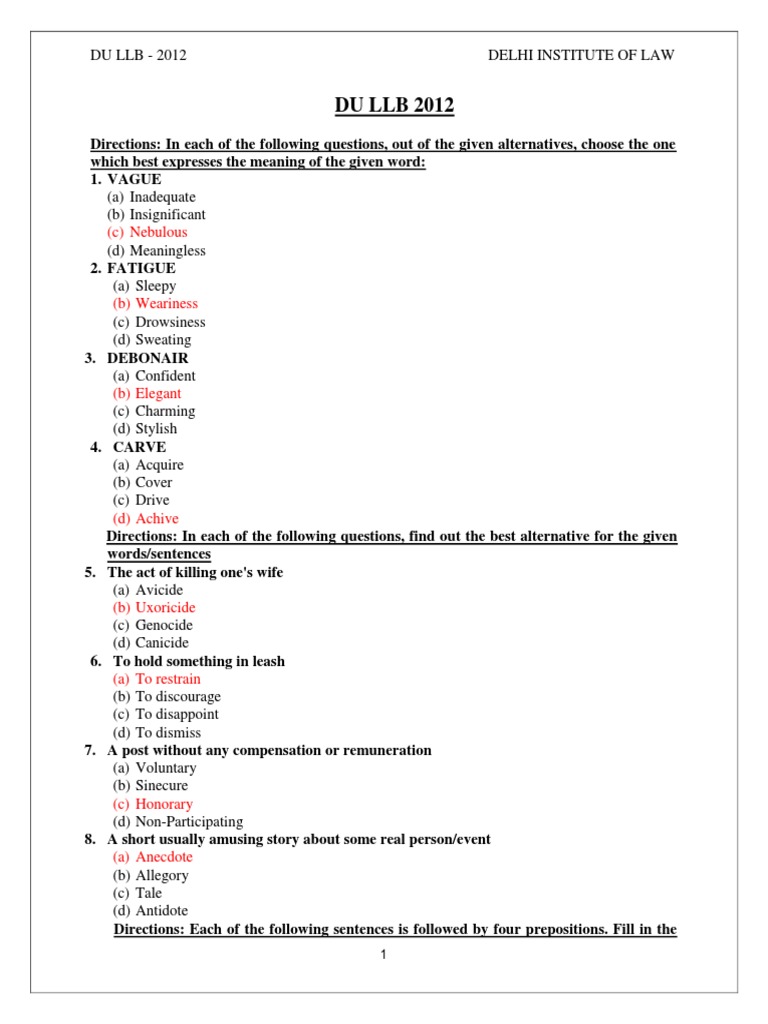 DU LLB - 2012

DELHI INSTITUTE OF LAW

DU LLB 2012

Directions: In each of the following questions, out of the given alternatives, choose the one which best expresses the meaning of the given word:

1. VAGUE
(a) Inadequate
(b) Insignificant
(c) Nebulous
(d) Meaningless

2. FATIGUE
(a) Sleepy
(b) Weariness
(c) Drowsiness
(d) Sweating

3. DEBONAIR
(a) Confident
(b) Elegant
(c) Charming
(d) Stylish

4. CARVE
(a) Acquire
(b) Cover
(c) Drive
(d) Achive

Directions: In each of the following questions, find out the best alternative for the given words/sentences

5. The act of killing one's wife
(a) Avicide
(b) Uxoricide
(c) Genocide
(d) Canicide

6. To hold something in leash
(a) To restrain
(b) To discourage
(c) To disappoint
(d) To dismiss

7. A post without any compensation or remuneration
(a) Voluntary
(b) Sinecure
(c) Honorary
(d) Non-Participating

8. A short usually amusing story about some real person/event
(a) Anecdote
(b) Allegory
(c) Tale
(d) Antidote

Directions: Each of the following sentences is followed by four prepositions. Fill in the

1